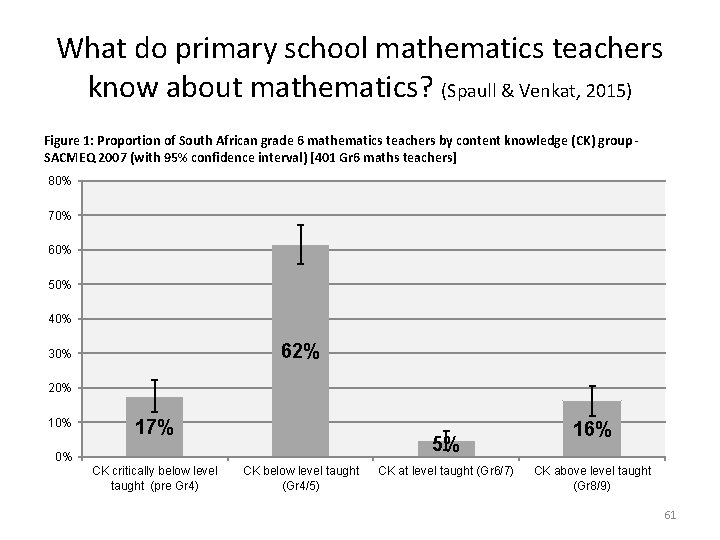 What do primary school mathematics teachers know about mathematics? (Spaull & Venkat, 2015)

Figure 1: Proportion of South African grade 6 mathematics teachers by content knowledge (CK) group - SACMEQ 2007 (with 95% confidence interval) [401 Gr6 maths teachers]

80%
70%
60%
50%
40%
30%
20%
10%
0%

17%
62%
5%
16%

CK critically below level taught (pre Gr4)
CK below level taught (Gr4/5)
CK at level taught (Gr6/7)
CK above level taught (Gr8/9)

61